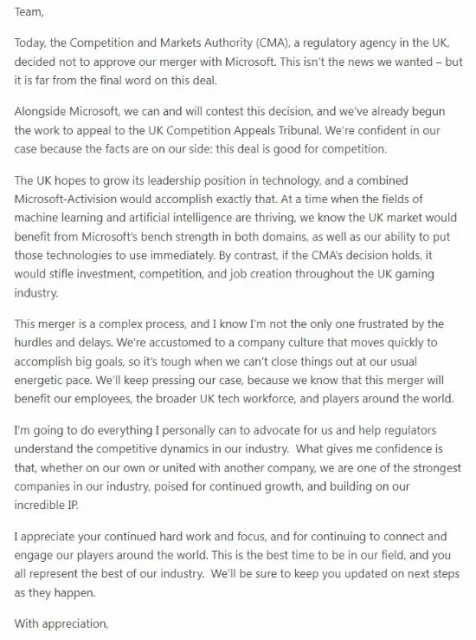 Team,

Today, the Competition and Markets Authority (CMA), a regulatory agency in the UK, decided not to approve our merger with Microsoft. This isn't the news we wanted – but it is far from the final word on this deal.

Alongside Microsoft, we can and will contest this decision, and we've already begun the work to appeal to the UK Competition Appeals Tribunal. We're confident in our case because the facts are on our side: this deal is good for competition.

The UK hopes to grow its leadership position in technology, and a combined Microsoft-Activision would accomplish exactly that. At a time when the fields of machine learning and artificial intelligence are thriving, we know the UK market would benefit from Microsoft's bench strength in both domains, as well as our ability to put those technologies to use immediately. By contrast, if the CMA's decision holds, it would stifle investment, competition, and job creation throughout the UK gaming industry.

This merger is a complex process, and I know I'm not the only one frustrated by the hurdles and delays. We're accustomed to a company culture that moves quickly to accomplish big goals, so it's tough when we can't close things out at our usual energetic pace. We'll keep pressing our case, because we know that this merger will benefit our employees, the broader UK tech workforce, and players around the world.

I'm going to do everything I personally can to advocate for us and help regulators understand the competitive dynamics in our industry. What gives me confidence is that, whether on our own or united with another company, we are one of the strongest companies in our industry, poised for continued growth, and building on our incredible IP.

I appreciate your continued hard work and focus, and for continuing to connect and engage our players around the world. This is the best time to be in our field, and you all represent the best of our industry. We'll be sure to keep you updated on next steps as they happen.

With appreciation,